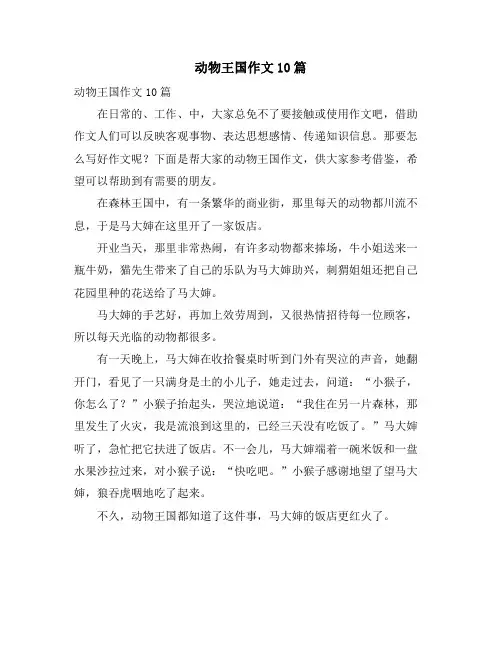 动物王国作文10篇

动物王国作文10篇

在日常的、工作、中，大家总免不了要接触或使用作文吧，借助作文人们可以反映客观事物、表达思想感情、传递知识信息。那要怎么写好作文呢？下面是帮大家的动物王国作文，供大家参考借鉴，希望可以帮助到有需要的朋友。

在森林王国中，有一条繁华的商业街，那里每天的动物都川流不息，于是马大婶在这里开了一家饭店。

开业当天，那里非常热闹，有许多动物都来捧场，牛小姐送来一瓶牛奶，猫先生带来了自己的乐队为马大婶助兴，刺猬姐姐还把自己花园里种的花送给了马大婶。

马大婶的手艺好，再加上效劳周到，又很热情招待每一位顾客，所以每天光临的动物都很多。

有一天晚上，马大婶在收拾餐桌时听到门外有哭泣的声音，她翻开门，看见了一只满身是土的小儿子，她走过去，问道：“小猴子，你怎么了？”小猴子抬起头，哭泣地说道：“我住在另一片森林，那里发生了火灾，我是流浪到这里的，已经三天没有吃饭了。”马大婶听了，急忙把它扶进了饭店。不一会儿，马大婶端着一碗米饭和一盘水果沙拉过来，对小猴子说：“快吃吧。”小猴子感谢地望了望马大婶，狼吞虎咽地吃了起来。

不久，动物王国都知道了这件事，马大婶的饭店更红火了。